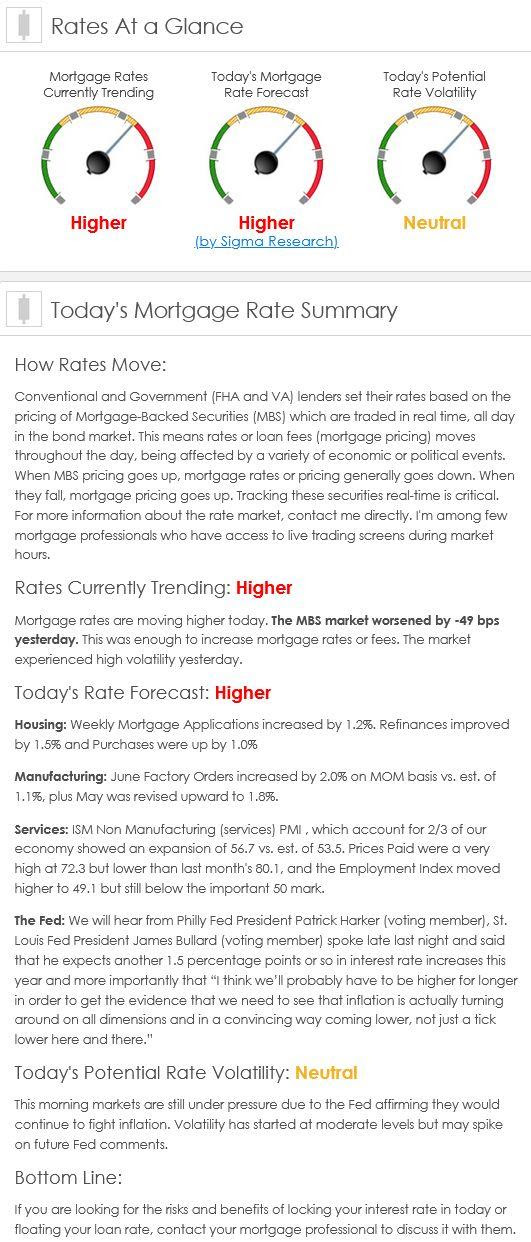 Rates At a Glance

Mortgage Rates Currently Trending

Higher

Today's Mortgage Rate Forecast

Higher

(by Sigma Research)

Today's Potential Rate Volatility

Neutral

Today's Mortgage Rate Summary

How Rates Move:

Conventional and Government (FHA and VA) lenders set their rates based on the pricing of Mortgage-Backed Securities (MBS) which are traded in real time, all day in the bond market. This means rates or loan fees (mortgage pricing) moves throughout the day, being affected by a variety of economic or political events. When MBS pricing goes up, mortgage rates or pricing generally goes down. When they fall, mortgage pricing goes up. Tracking these securities real-time is critical. For more information about the rate market, contact me directly. I'm among few mortgage professionals who have access to live trading screens during market hours.

Rates Currently Trending: Higher

Mortgage rates are moving higher today. The MBS market worsened by -49 bps yesterday. This was enough to increase mortgage rates or fees. The market experienced high volatility yesterday.

Today's Rate Forecast: Higher

Housing: Weekly Mortgage Applications increased by 1.2%. Refinances improved by 1.5% and Purchases were up by 1.0%

Manufacturing: June Factory Orders increased by 2.0% on MOM basis vs. est. of 1.1%, plus May was revised upward to 1.8%.

Services: ISM Non Manufacturing (services) PMI , which account for 2/3 of our economy showed an expansion of 56.7 vs. est. of 53.5. Prices Paid were a very high at 72.3 but lower than last month's 80.1, and the Employment Index moved higher to 49.1 but still below the important 50 mark.

The Fed: We will hear from Philly Fed President Patrick Harker (voting member), St. Louis Fed President James Bullard (voting member) spoke late last night and said that he expects another 1.5 percentage points or so in interest rate increases this year and more importantly that "I think we'll probably have to be higher for longer in order to get the evidence that we need to see that inflation is actually turning around on all dimensions and in a convincing way coming lower, not just a tick lower here and there."

Today's Potential Rate Volatility: Neutral

This morning markets are still under pressure due to the Fed affirming they would continue to fight inflation. Volatility has started at moderate levels but may spike on future Fed comments.

Bottom Line:

If you are looking for the risks and benefits of locking your interest rate in today or floating your loan rate, contact your mortgage professional to discuss it with them.